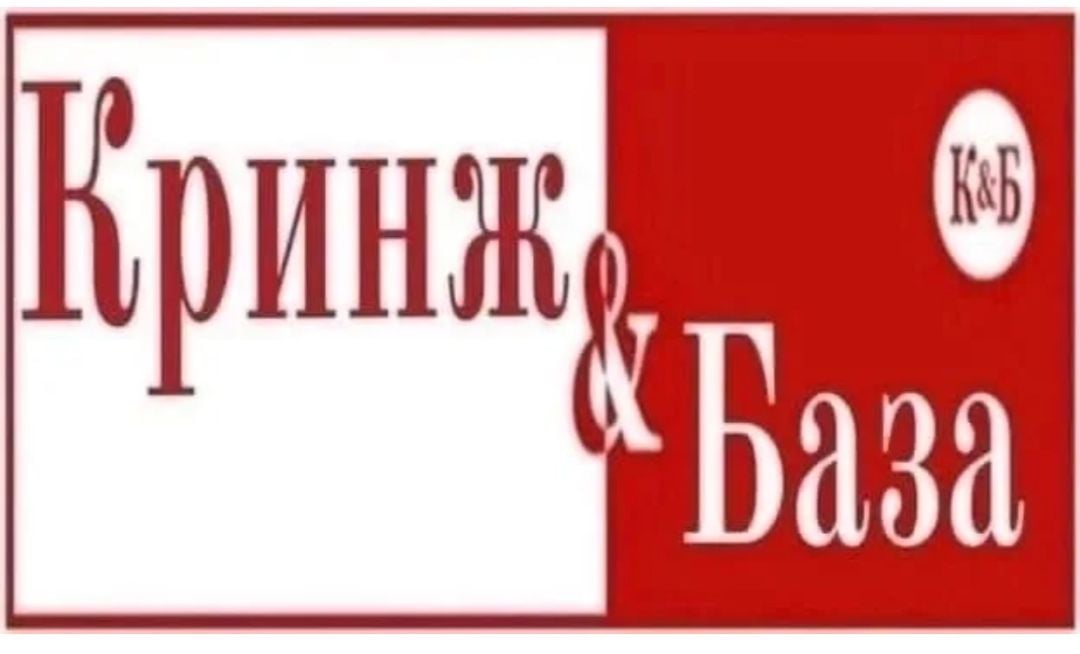 Кринж & База

К&Б